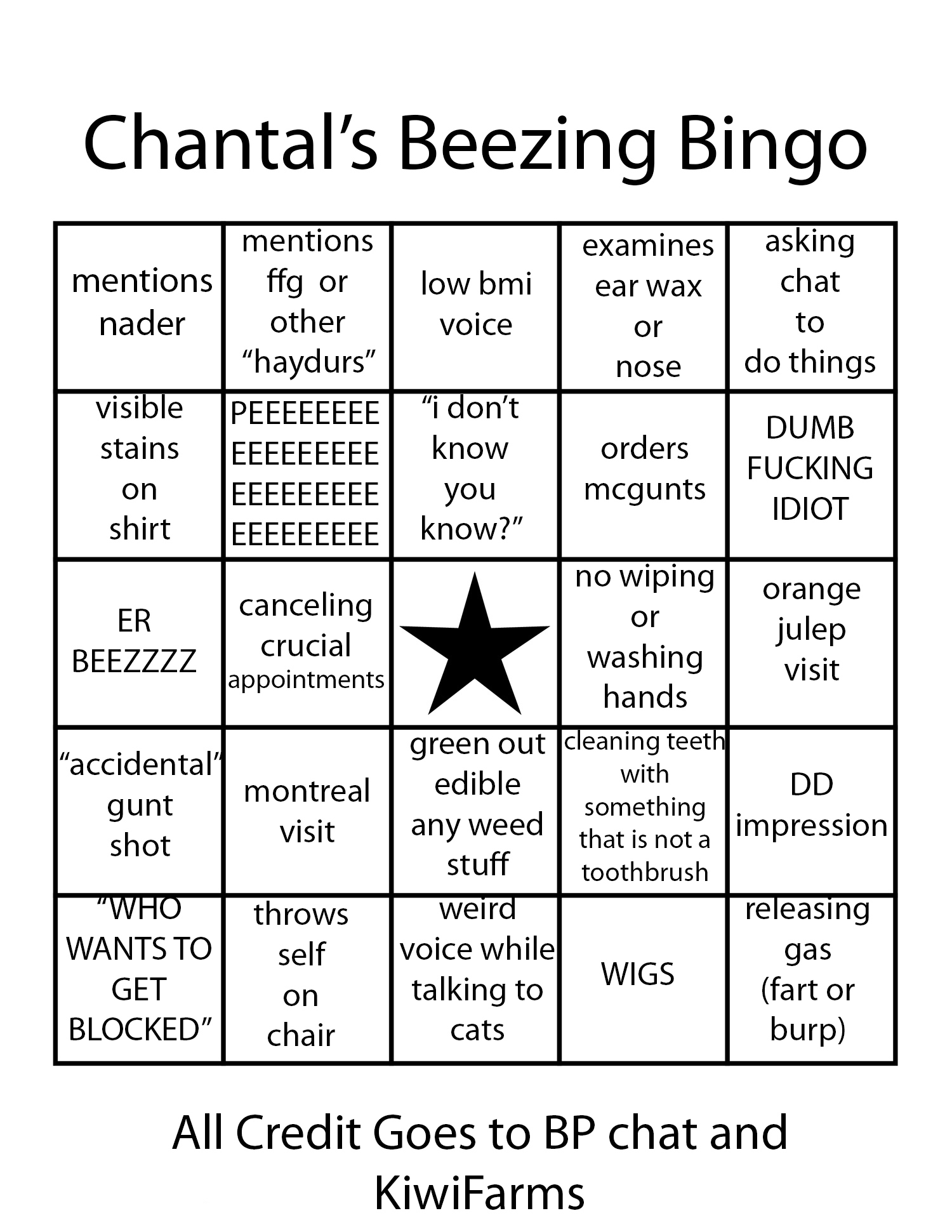 Chantal's Beezing Bingo

| | | | | |
|---|---|---|---|---|
| mentions nader | mentions ffg or other "haydurs" | low bmi voice | examines ear wax or nose | asking chat to do things |
| visible stains on shirt | PEEEEEEEE EEEEEEEEE EEEEEEEEE EEEEEEEEE | "i don't know you know?" | orders mcgunts | DUMB FUCKING IDIOT |
| ER BEEZZZZ | canceling crucial appointments | | no wiping or washing hands | orange julep visit |
| "accidental" gunt shot | montreal visit | green out edible any weed stuff | cleaning teeth with something that is not a toothbrush | DD impression |
| "WHO WANTS TO GET BLOCKED" | throws self on chair | weird voice while talking to cats | WIGS | releasing gas (fart or burp) |

All Credit Goes to BP chat and KiwiFarms